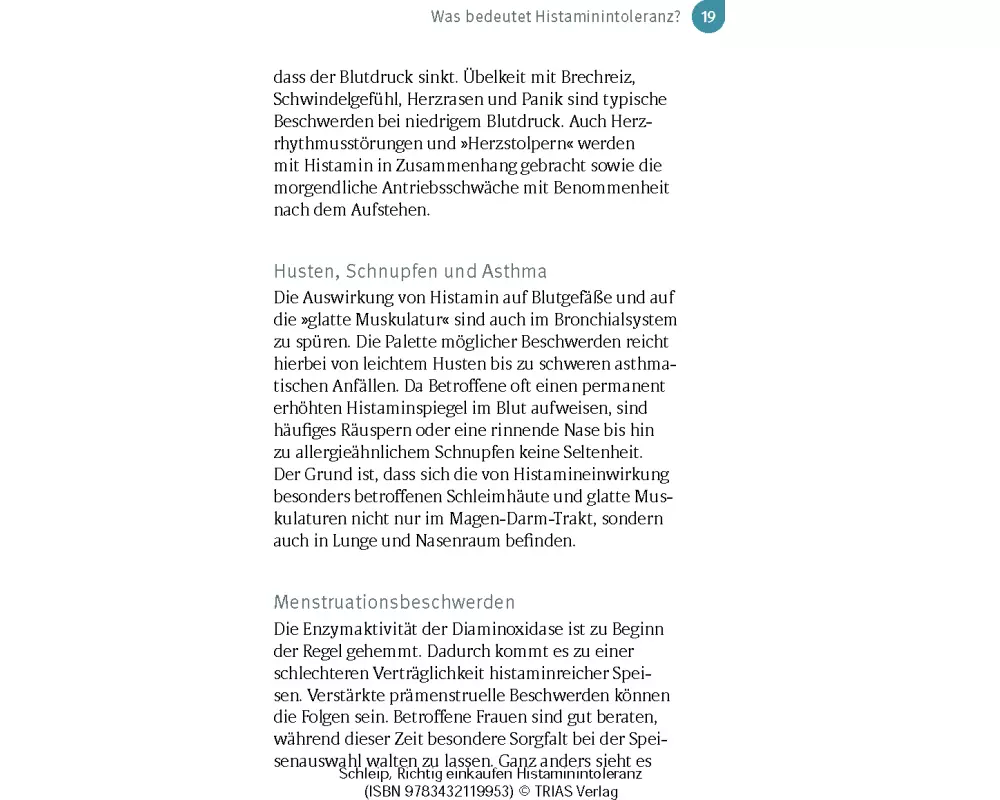 Was bedeutet Histaminintoleranz? 19

dass der Blutdruck sinkt. Übelkeit mit Brechreiz, Schwindelgefühl, Herzrasen und Panik sind typische Beschwerden bei niedrigem Blutdruck. Auch Herzrhythmusstörungen und »Herzstolpern« werden mit Histamin in Zusammenhang gebracht sowie die morgendliche Antriebsschwäche mit Benommenheit nach dem Aufstehen.

Husten, Schnupfen und Asthma

Die Auswirkung von Histamin auf Blutgefäße und auf die »glatte Muskulatur« sind auch im Bronchialsystem zu spüren. Die Palette möglicher Beschwerden reicht hierbei von leichtem Husten bis zu schweren asthmatischen Anfällen. Da Betroffene oft einen permanent erhöhten Histaminspiegel im Blut aufweisen, sind häufiges Räuspern oder eine rinnende Nase bis hin zu allergieähnlichem Schnupfen keine Seltenheit. Der Grund ist, dass sich die von Histamineinwirkung besonders betroffenen Schleimhäute und glatte Muskulaturen nicht nur im Magen-Darm-Trakt, sondern auch in Lunge und Nasenraum befinden.

Menstruationsbeschwerden

Die Enzymaktivität der Diaminoxidase ist zu Beginn der Regel gehemmt. Dadurch kommt es zu einer schlechteren Verträglichkeit histaminreicher Speisen. Verstärkte prämenstruelle Beschwerden können die Folgen sein. Betroffene Frauen sind gut beraten, während dieser Zeit besondere Sorgfalt bei der Speisenauswahl walten zu lassen. Ganz anders sieht es

Schleip, Richtig einkaufen Histaminintoleranz
(ISBN 9783432119953) © TRIAS Verlag